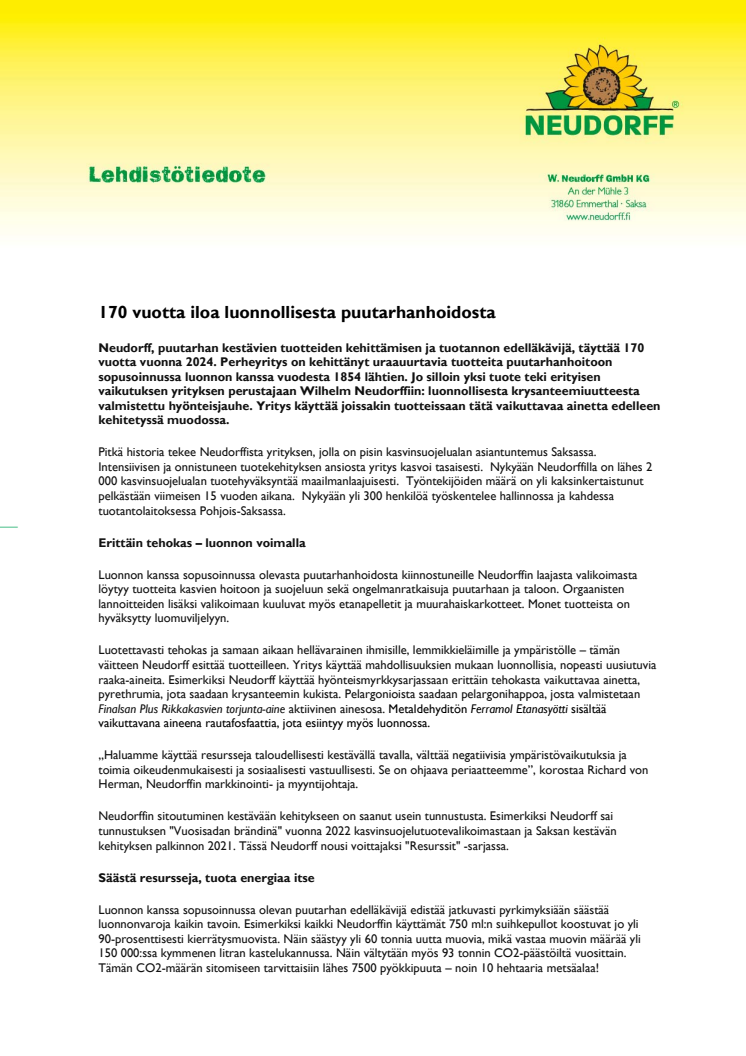 NEUDORFF

Lehdistötiedote

W. Neudorff GmbH KG
An der Mühle 3
31860 Emmerthal · Saksa
www.neudorff.fi

170 vuotta iloa luonnollisesta puutarhanhoidosta

Neudorff, puutarhan kestävien tuotteiden kehittämisen ja tuotannon edelläkävijä, täyttää 170 vuotta vuonna 2024. Perheyritys on kehittänyt uraauurtavia tuotteita puutarhanhoitoon sopusoinnussa luonnon kanssa vuodesta 1854 lähtien. Jo silloin yksi tuote teki erityisen vaikutuksen yrityksen perustajaan Wilhelm Neudorffiin: luonnollisesta krysanteemiuutteesta valmistettu hyönteisjauhe. Yritys käyttää joissakin tuotteissaan tätä vaikuttavaa ainetta edelleen kehitetyssä muodossa.

Pitkä historia tekee Neudorffista yrityksen, jolla on pisin kasvinsuojelualan asiantuntemus Saksassa. Intensiivisen ja onnistuneen tuotekehityksen ansiosta yritys kasvoi tasaisesti. Nykyään Neudorffilla on lähes 2 000 kasvinsuojelualan tuotehyväksyntää maailmanlaajuisesti. Työntekijöiden määrä on yli kaksinkertaistunut pelkästään viimeisen 15 vuoden aikana. Nykyään yli 300 henkilöä työskentelee hallinnossa ja kahdessa tuotantolaitoksessa Pohjois-Saksassa.

Erittäin tehokas – luonnon voimalla

Luonnon kanssa sopusoinnussa olevasta puutarhanhoidosta kiinnostuneille Neudorffin laajasta valikoimasta löytyy tuotteita kasvien hoitoon ja suojeluun sekä ongelmanratkaisuja puutarhaan ja taloon. Orgaanisten lannoitteiden lisäksi valikoimaan kuuluvat myös etanapelletit ja muurahaiskarkotteet. Monet tuotteista on hyväksytty luomuviljelyyn.

Luotettavasti tehokas ja samaan aikaan hellävarainen ihmisille, lemmikkieläimille ja ympäristölle – tämän väitteen Neudorff esittää tuotteilleen. Yritys käyttää mahdollisuuksien mukaan luonnollisia, nopeasti uusiutuvia raaka-aineita. Esimerkiksi Neudorff käyttää hyönteismyrkkysarjassaan erittäin tehokasta vaikuttavaa ainetta, pyrethrumia, jota saadaan krysanteemin kukista. Pelargonioista saadaan pelargonihappoa, josta valmistetaan Finalsan Plus Rikkakasvien torjunta-aine aktiivinen ainesosa. Metaldehyditön Ferramol Etanasyötti sisältää vaikuttavana aineena rautafosfaattia, jota esiintyy myös luonnossa.

„Haluamme käyttää resursseja taloudellisesti kestävällä tavalla, välttää negatiivisia ympäristövaikutuksia ja toimia oikeudenmukaisesti ja sosiaalisesti vastuullisesti. Se on ohjaava periaatteemme", korostaa Richard von Herman, Neudorffin markkinointi- ja myyntijohtaja.

Neudorffin sitoutuminen kestävään kehitykseen on saanut usein tunnustusta. Esimerkiksi Neudorff sai tunnustuksen "Vuosisadan brändinä" vuonna 2022 kasvinsuojelutuotevalikoimastaan ja Saksan kestävän kehityksen palkinnon 2021. Tässä Neudorff nousi voittajaksi "Resurssit" -sarjassa.

Säästä resursseja, tuota energiaa itse

Luonnon kanssa sopusoinnussa olevan puutarhan edelläkävijä edistää jatkuvasti pyrkimyksiään säästää luonnonvaroja kaikin tavoin. Esimerkiksi kaikki Neudorffin käyttämät 750 ml:n suihkepullot koostuvat jo yli 90-prosenttisesti kierrätysmuovista. Näin säästyy yli 60 tonnia uutta muovia, mikä vastaa muovin määrää yli 150 000:ssa kymmenen litran kastelukannussa. Näin vältytään myös 93 tonnin CO2-päästöiltä vuosittain. Tämän CO2-määrän sitomiseen tarvittaisiin lähes 7500 pyökkipuuta – noin 10 hehtaaria metsäalaa!